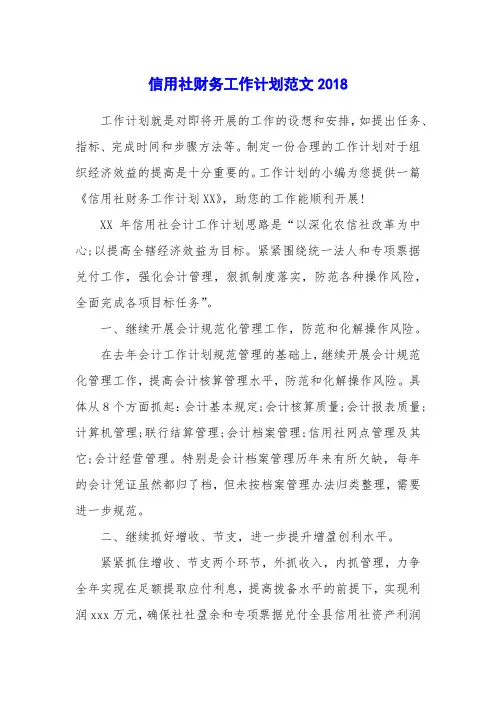 信用社财务工作计划范文 2018

工作计划就是对即将开展的工作的设想和安排，如提出任务、指标、完成时间和步骤方法等。制定一份合理的工作计划对于组织经济效益的提高是十分重要的。工作计划的小编为您提供一篇《信用社财务工作计划XX》，助您的工作能顺利开展！

XX 年信用社会计工作计划思路是“以深化农信社改革为中心;以提高全辖经济效益为目标。紧紧围绕统一法人和专项票据兑付工作，强化会计管理，狠抓制度落实，防范各种操作风险，全面完成各项目标任务”。

一、继续开展会计规范化管理工作，防范和化解操作风险。

在去年会计工作计划规范管理的基础上，继续开展会计规范化管理工作，提高会计核算管理水平，防范和化解操作风险。具体从 8 个方面抓起：会计基本规定;会计核算质量;会计报表质量;计算机管理;联行结算管理;会计档案管理;信用社网点管理及其它;会计经营管理。特别是会计档案管理历年来有所欠缺，每年的会计凭证虽然都归了档，但未按档案管理办法归类整理，需要进一步规范。

二、继续抓好增收、节支，进一步提升增盈创利水平。

紧紧抓住增收、节支两个环节，外抓收入，内抓管理，力争全年实现在足额提取应付利息，提高拨备水平的前提下，实现利润 xxx 万元，确保社社盈余和专项票据兑付全县信用社资产利润